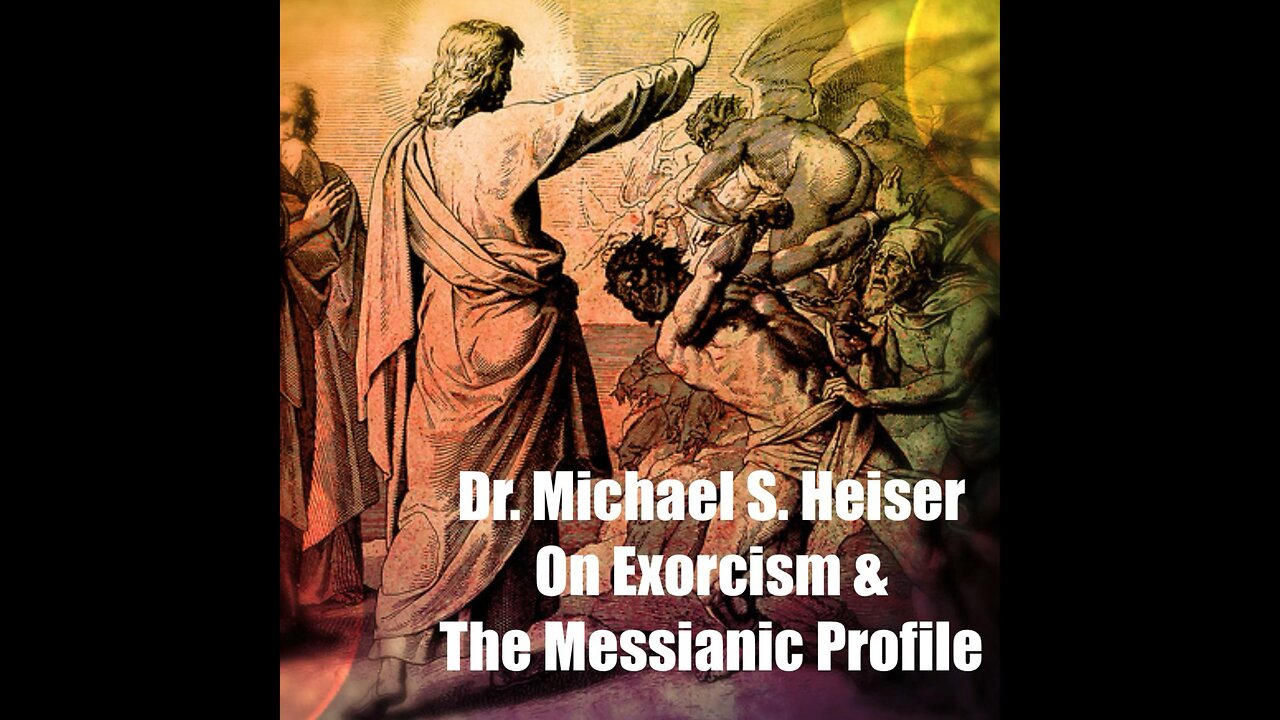 Dr. Michael S. Heiser
On Exorcism &
The Messianic Profile